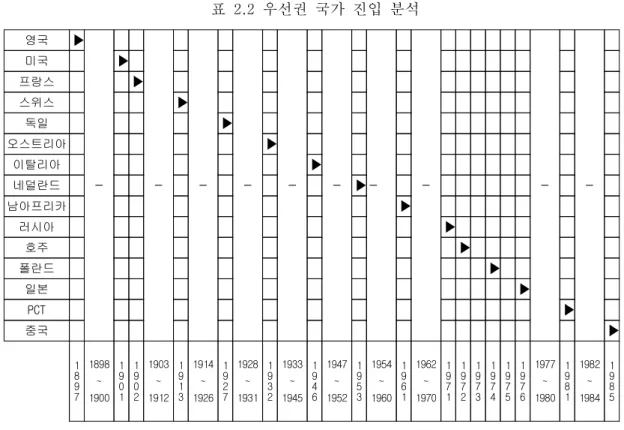 표 2.2 우선권 국가 진입 분석

| | 1897 | 1898 ~ 1900 | 1901 | 1902 | 1903 ~ 1912 | 1913 | 1914 ~ 1926 | 1927 | 1928 ~ 1931 | 1932 | 1933 ~ 1945 | 1946 | 1947 ~ 1952 | 1953 | 1954 ~ 1960 | 1961 | 1962 ~ 1970 | 1971 | 1972 | 1973 | 1974 | 1975 | 1976 | 1977 ~ 1980 | 1981 | 1982 ~ 1984 | 1985 |
|---|---|---|---|---|---|---|---|---|---|---|---|---|---|---|---|---|---|---|---|---|---|---|---|---|---|---|---|
| 영국 | ▶ | | | | | | | | | | | | | | | | | | | | | | | | | | |
| 미국 | | | ▶ | | | | | | | | | | | | | | | | | | | | | | | | |
| 프랑스 | | | | ▶ | | | | | | | | | | | | | | | | | | | | | | | |
| 스위스 | | | | | | ▶ | | | | | | | | | | | | | | | | | | | | | |
| 독일 | | | | | | | | ▶ | | | | | | | | | | | | | | | | | | | |
| 오스트리아 | | | | | | | | | | ▶ | | | | | | | | | | | | | | | | | |
| 이탈리아 | | | | | | | | | | | | ▶ | | | | | | | | | | | | | | | |
| 네덜란드 | | – | | | – | | – | | – | | – | | – | ▶ | – | | – | | | | | | | – | | – | |
| 남아프리카 | | | | | | | | | | | | | | | | ▶ | | | | | | | | | | | |
| 러시아 | | | | | | | | | | | | | | | | | | ▶ | | | | | | | | | |
| 호주 | | | | | | | | | | | | | | | | | | | ▶ | | | | | | | | |
| 폴란드 | | | | | | | | | | | | | | | | | | | | | ▶ | | | | | | |
| 일본 | | | | | | | | | | | | | | | | | | | | | | | ▶ | | | | |
| PCT | | | | | | | | | | | | | | | | | | | | | | | | | ▶ | | |
| 중국 | | | | | | | | | | | | | | | | | | | | | | | | | | | ▶ |